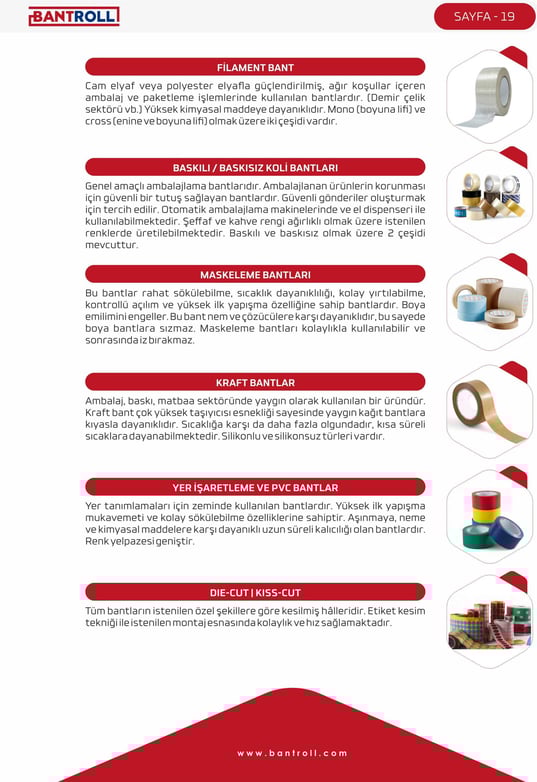 BANTROLL

SAYFA - 19

FİLAMENT BANT

Cam elyaf veya polyester elyafla güçlendirilmiş, ağır koşullar içeren ambalaj ve paketleme işlemlerinde kullanılan bantlardır. (Demir çelik sektörü vb.) Yüksek kimyasal maddeye dayanıklıdır. Mono (boyuna lifi) ve cross (enine ve boyuna lifi) olmak üzere iki çeşidi vardır.

BASKILI / BASKISIZ KOLİ BANTLARI

Genel amaçlı ambalajlama bantlarıdır. Ambalajlanan ürünlerin korunması için güvenli bir tutuş sağlayan bantlardır. Güvenli gönderiler oluşturmak için tercih edilir. Otomatik ambalajlama makinelerinde ve el dispenseri ile kullanılabilmektedir. Şeffaf ve kahve rengi ağırlıklı olmak üzere istenilen renklerde üretilebilmektedir. Baskılı ve baskısız olmak üzere 2 çeşidi mevcuttur.

MASKELEME BANTLARI

Bu bantlar rahat sökülebilme, sıcaklık dayanıklılığı, kolay yırtılabilme, kontrollü açılım ve yüksek ilk yapışma özelliğine sahip bantlardır. Boya emilimini engeller. Bu bant nem ve çözücülere karşı dayanıklıdır, bu sayede boya bantlara sızmaz. Maskeleme bantları kolaylıkla kullanılabilir ve sonrasında iz bırakmaz.

KRAFT BANTLAR

Ambalaj, baskı, matbaa sektöründe yaygın olarak kullanılan bir üründür. Kraft bant çok yüksek taşıyıcısı esnekliği sayesinde yaygın kağıt bantlara kıyasla dayanıklıdır. Sıcaklığa karşı da daha fazla olgundadır, kısa süreli sıcaklara dayanabilmektedir. Silikonlu ve silikonsuz türleri vardır.

YER İŞARETLEME VE PVC BANTLAR

Yer tanımlamaları için zeminde kullanılan bantlardır. Yüksek ilk yapışma mukavemeti ve kolay sökülebilme özelliklerine sahiptir. Aşınmaya, neme ve kimyasal maddelere karşı dayanıklı uzun süreli kalıcılığı olan bantlardır. Renk yelpazesi geniştir.

DIE-CUT | KISS-CUT

Tüm bantların istenilen özel şekillere göre kesilmiş hâlleridir. Etiket kesim tekniği ile istenilen montaj esnasında kolaylık ve hız sağlamaktadır.

www.bantroll.com